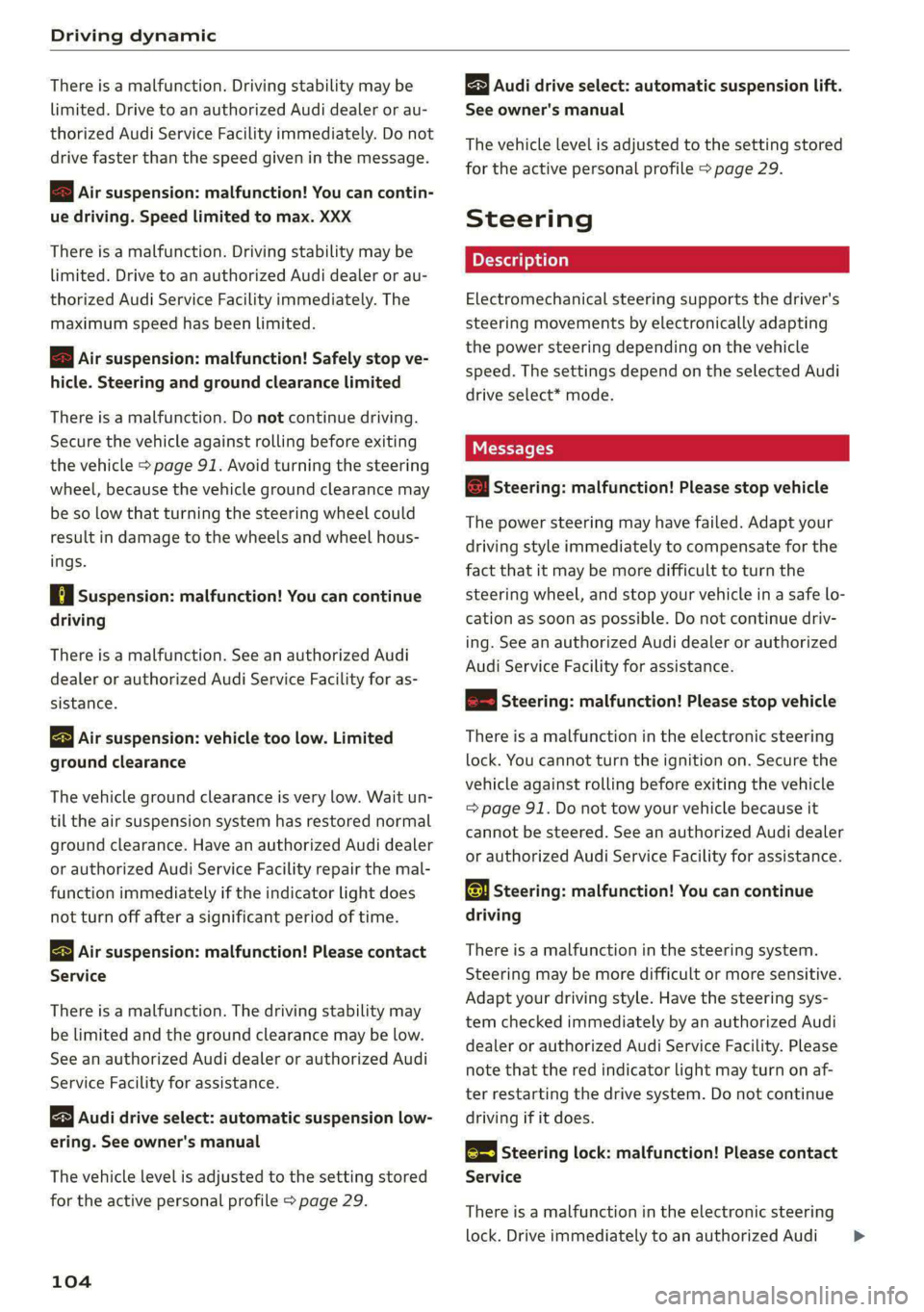 Driving dynamic

There is a malfunction. Driving stability may be limited. Drive to an authorized Audi dealer or authorized Audi Service Facility immediately. Do not drive faster than the speed given in the message.

Air suspension: malfunction! You can continue driving. Speed limited to max. XXX

There is a malfunction. Driving stability may be limited. Drive to an authorized Audi dealer or authorized Audi Service Facility immediately. The maximum speed has been limited.

Air suspension: malfunction! Safely stop vehicle. Steering and ground clearance limited

There is a malfunction. Do not continue driving. Secure the vehicle against rolling before exiting the vehicle ⇨ page 91. Avoid turning the steering wheel, because the vehicle ground clearance may be so low that turning the steering wheel could result in damage to the wheels and wheel housings.

Suspension: malfunction! You can continue driving

There is a malfunction. See an authorized Audi dealer or authorized Audi Service Facility for assistance.

Air suspension: vehicle too low. Limited ground clearance

The vehicle ground clearance is very low. Wait until the air suspension system has restored normal ground clearance. Have an authorized Audi dealer or authorized Audi Service Facility repair the malfunction immediately if the indicator light does not turn off after a significant period of time.

Air suspension: malfunction! Please contact Service

There is a malfunction. The driving stability may be limited and the ground clearance may be low. See an authorized Audi dealer or authorized Audi Service Facility for assistance.

Audi drive select: automatic suspension lowering. See owner's manual

The vehicle level is adjusted to the setting stored for the active personal profile ⇨ page 29.

Audi drive select: automatic suspension lift. See owner's manual

The vehicle level is adjusted to the setting stored for the active personal profile ⇨ page 29.

Steering

Description

Electromechanical steering supports the driver's steering movements by electronically adapting the power steering depending on the vehicle speed. The settings depend on the selected Audi drive select* mode.

Messages

Steering: malfunction! Please stop vehicle

The power steering may have failed. Adapt your driving style immediately to compensate for the fact that it may be more difficult to turn the steering wheel, and stop your vehicle in a safe location as soon as possible. Do not continue driving. See an authorized Audi dealer or authorized Audi Service Facility for assistance.

Steering: malfunction! Please stop vehicle

There is a malfunction in the electronic steering lock. You cannot turn the ignition on. Secure the vehicle against rolling before exiting the vehicle ⇨ page 91. Do not tow your vehicle because it cannot be steered. See an authorized Audi dealer or authorized Audi Service Facility for assistance.

Steering: malfunction! You can continue driving

There is a malfunction in the steering system. Steering may be more difficult or more sensitive. Adapt your driving style. Have the steering system checked immediately by an authorized Audi dealer or authorized Audi Service Facility. Please note that the red indicator light may turn on after restarting the drive system. Do not continue driving if it does.

Steering lock: malfunction! Please contact Service

There is a malfunction in the electronic steering lock. Drive immediately to an authorized Audi ▶

104

carmanualsonline.info